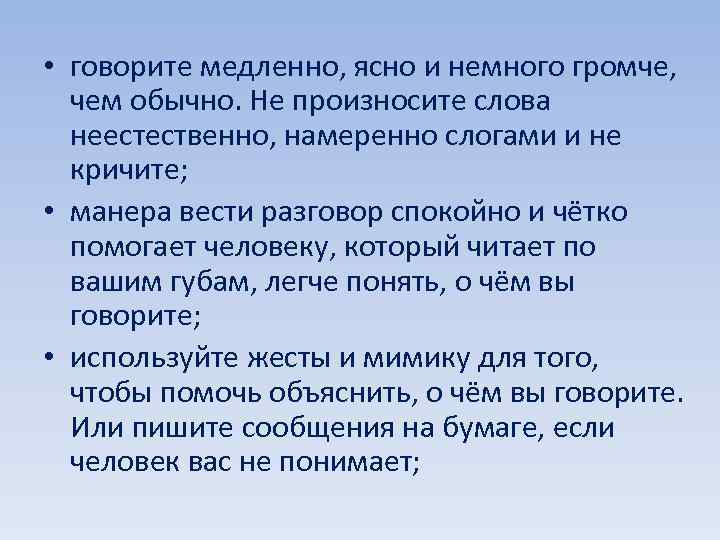 • говорите медленно, ясно и немного громче, чем обычно. Не произносите слова неестественно, намеренно слогами и не кричите;

• манера вести разговор спокойно и чётко помогает человеку, который читает по вашим губам, легче понять, о чём вы говорите;

• используйте жесты и мимику для того, чтобы помочь объяснить, о чём вы говорите. Или пишите сообщения на бумаге, если человек вас не понимает;